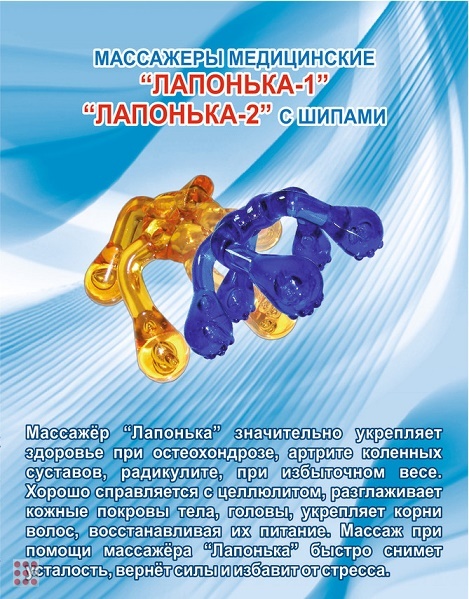 МАССАЖЕРЫ МЕДИЦИНСКИЕ
"ЛАПОНЬКА-1"
"ЛАПОНЬКА-2" С ШИПАМИ

Массажёр "Лапонька" значительно укрепляет здоровье при остеохондрозе, артрите коленных суставов, радикулите, при избыточном весе. Хорошо справляется с целлюлитом, разглаживает кожные покровы тела, головы, укрепляет корни волос, восстанавливая их питание. Массаж при помощи массажёра "Лапонька" быстро снимет усталость, вернёт силы и избавит от стресса.